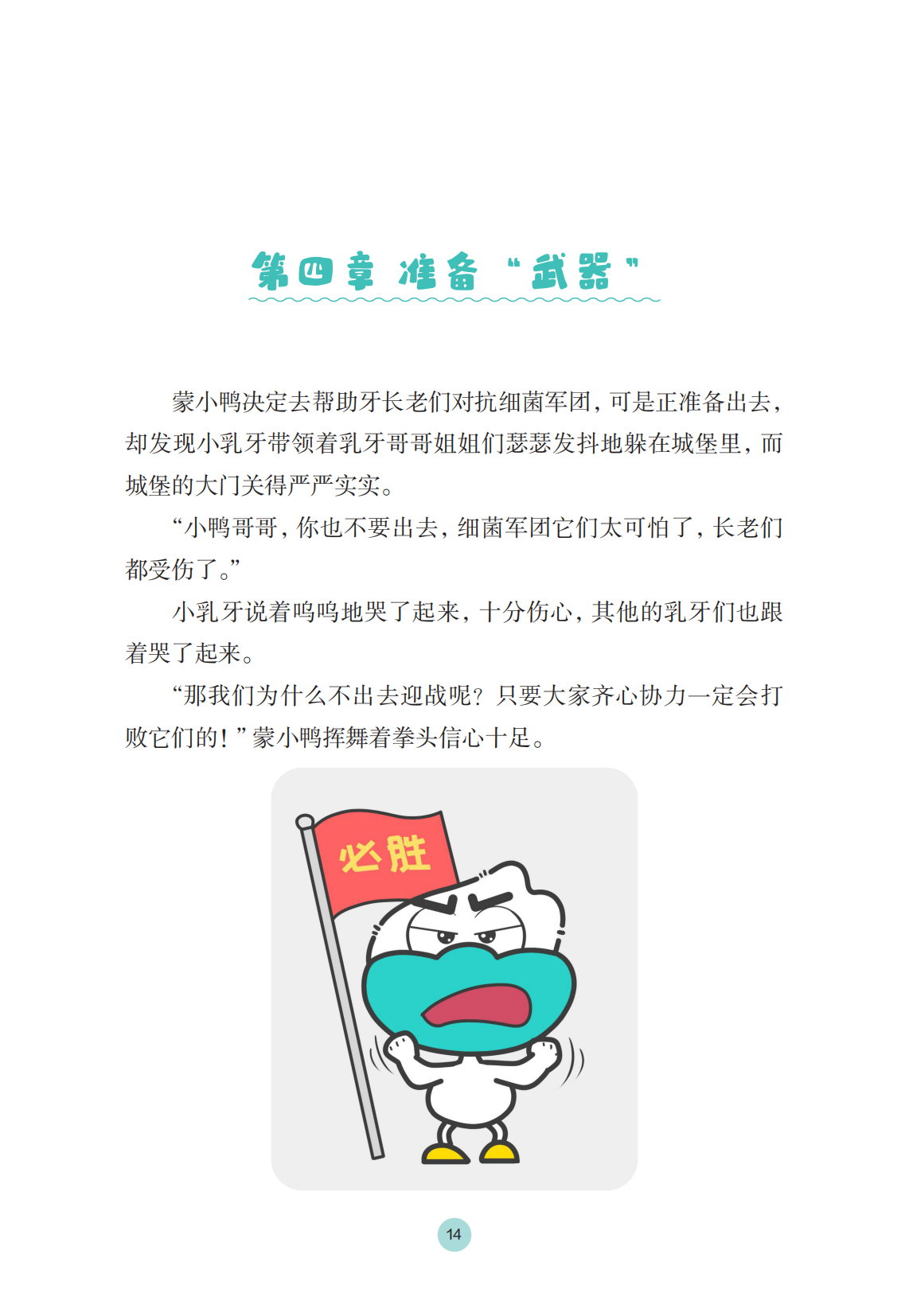 第四章 准备“武器”

蒙小鸭决定去帮助牙长老们对抗细菌军团，可是正准备出去，却发现小乳牙带领着乳牙哥哥姐姐们瑟瑟发抖地躲在城堡里，而城堡的大门关得严严实实。

“小鸭哥哥，你也不要出去，细菌军团它们太可怕了，长老们都受伤了。”

小乳牙说着呜呜地哭了起来，十分伤心，其他的乳牙们也跟着哭了起来。

“那我们为什么不出去迎战呢？只要大家齐心协力一定会打败它们的！”蒙小鸭挥舞着拳头信心十足。

必胜

14